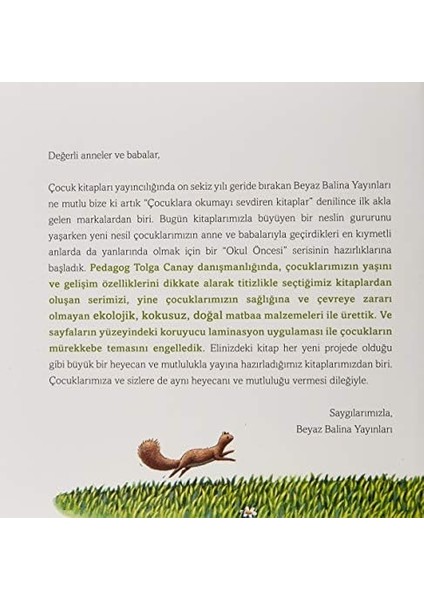 Değerli anneler ve babalar,

Çocuk kitapları yayıncılığında on sekiz yılı geride bırakan Beyaz Balina Yayınları ne mutlu bize ki artık "Çocuklara okumayı sevdiren kitaplar" denilince ilk akla gelen markalardan biri. Bugün kitaplarımızla büyüyen bir neslin gururunu yaşarken yeni nesil çocuklarımızın anne ve babalarıyla geçirdikleri en kıymetli anlarda da yanlarında olmak için bir "Okul Öncesi" serisinin hazırlıklarına başladık. Pedagog Tolga Canay danışmanlığında, çocuklarımızın yaşını ve gelişim özelliklerini dikkate alarak titizlikle seçtiğimiz kitaplardan oluşan serimizi, yine çocuklarımızın sağlığına ve çevreye zararı olmayan ekolojik, kokusuz, doğal matbaa malzemeleri ile ürettik. Ve sayfaların yüzeyindeki koruyucu laminasyon uygulaması ile çocukların mürekkebe temasını engelledik. Elinizdeki kitap her yeni projede olduğu gibi büyük bir heyecan ve mutlulukla yayına hazırladığımız kitaplarımızdan biri. Çocuklarımıza ve sizlere de aynı heyecanı ve mutluluğu vermesi dileğiyle.

Saygılarımızla,
Beyaz Balina Yayınları